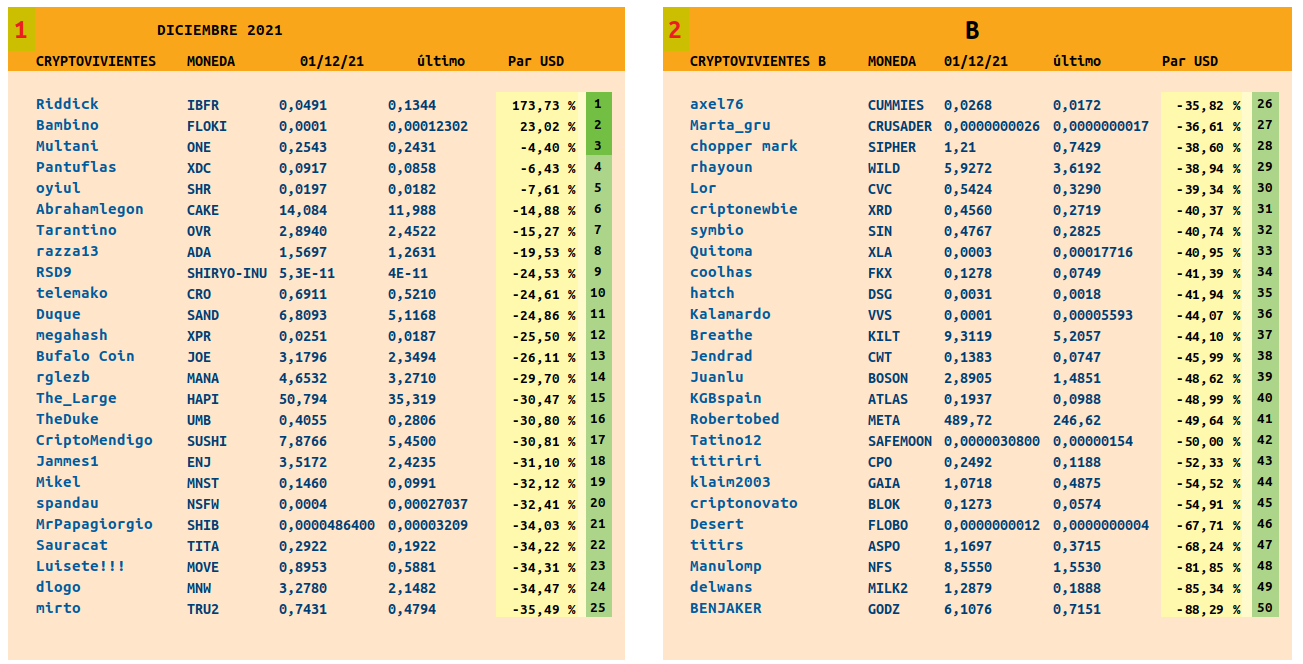 1 DICIEMBRE 2021

| CRYPTOVIVIENTES | MONEDA | 01/12/21 | último | Par USD | |
|---|---|---|---|---|---|
| Riddick | IBFR | 0,0491 | 0,1344 | 173,73 % | 1 |
| Bambino | FLOKI | 0,0001 | 0,00012302 | 23,02 % | 2 |
| Multani | ONE | 0,2543 | 0,2431 | -4,40 % | 3 |
| Pantuflas | XDC | 0,0917 | 0,0858 | -6,43 % | 4 |
| oyiul | SHR | 0,0197 | 0,0182 | -7,61 % | 5 |
| Abrahamlegon | CAKE | 14,084 | 11,988 | -14,88 % | 6 |
| Tarantino | OVR | 2,8940 | 2,4522 | -15,27 % | 7 |
| razza13 | ADA | 1,5697 | 1,2631 | -19,53 % | 8 |
| RSD9 | SHIRYO-INU | 5,3E-11 | 4E-11 | -24,53 % | 9 |
| telemako | CRO | 0,6911 | 0,5210 | -24,61 % | 10 |
| Duque | SAND | 6,8093 | 5,1168 | -24,86 % | 11 |
| megahash | XPR | 0,0251 | 0,0187 | -25,50 % | 12 |
| Bufalo Coin | JOE | 3,1796 | 2,3494 | -26,11 % | 13 |
| rglezb | MANA | 4,6532 | 3,2710 | -29,70 % | 14 |
| The_Large | HAPI | 50,794 | 35,319 | -30,47 % | 15 |
| TheDuke | UMB | 0,4055 | 0,2806 | -30,80 % | 16 |
| CriptoMendigo | SUSHI | 7,8766 | 5,4500 | -30,81 % | 17 |
| Jammes1 | ENJ | 3,5172 | 2,4235 | -31,10 % | 18 |
| Mikel | MNST | 0,1460 | 0,0991 | -32,12 % | 19 |
| spandau | NSFW | 0,0004 | 0,00027037 | -32,41 % | 20 |
| MrPapagiorgio | SHIB | 0,0000486400 | 0,00003209 | -34,03 % | 21 |
| Sauracat | TITA | 0,2922 | 0,1922 | -34,22 % | 22 |
| Luisete!!! | MOVE | 0,8953 | 0,5881 | -34,31 % | 23 |
| dlogo | MNW | 3,2780 | 2,1482 | -34,47 % | 24 |
| mirto | TRU2 | 0,7431 | 0,4794 | -35,49 % | 25 |

2 B

| CRYPTOVIVIENTES B | MONEDA | 01/12/21 | último | Par USD | |
|---|---|---|---|---|---|
| axel76 | CUMMIES | 0,0268 | 0,0172 | -35,82 % | 26 |
| Marta_gru | CRUSADER | 0,0000000026 | 0,0000000017 | -36,61 % | 27 |
| chopper mark | SIPHER | 1,21 | 0,7429 | -38,60 % | 28 |
| rhayoun | WILD | 5,9272 | 3,6192 | -38,94 % | 29 |
| Lor | CVC | 0,5424 | 0,3290 | -39,34 % | 30 |
| criptonewbie | XRD | 0,4560 | 0,2719 | -40,37 % | 31 |
| symbio | SIN | 0,4767 | 0,2825 | -40,74 % | 32 |
| Quitoma | XLA | 0,0003 | 0,00017716 | -40,95 % | 33 |
| coolhas | FKX | 0,1278 | 0,0749 | -41,39 % | 34 |
| hatch | DSG | 0,0031 | 0,0018 | -41,94 % | 35 |
| Kalamardo | VVS | 0,0001 | 0,00005593 | -44,07 % | 36 |
| Breathe | KILT | 9,3119 | 5,2057 | -44,10 % | 37 |
| Jendrad | CWT | 0,1383 | 0,0747 | -45,99 % | 38 |
| Juanlu | BOSON | 2,8905 | 1,4851 | -48,62 % | 39 |
| KGBspain | ATLAS | 0,1937 | 0,0988 | -48,99 % | 40 |
| Robertobed | META | 489,72 | 246,62 | -49,64 % | 41 |
| Tatino12 | SAFEMOON | 0,0000030800 | 0,00000154 | -50,00 % | 42 |
| titiriri | CPO | 0,2492 | 0,1188 | -52,33 % | 43 |
| klaim2003 | GAIA | 1,0718 | 0,4875 | -54,52 % | 44 |
| criptonovato | BLOK | 0,1273 | 0,0574 | -54,91 % | 45 |
| Desert | FLOBO | 0,0000000012 | 0,0000000004 | -67,71 % | 46 |
| titirs | ASPO | 1,1697 | 0,3715 | -68,24 % | 47 |
| Manulomp | NFS | 8,5550 | 1,5530 | -81,85 % | 48 |
| delwans | MILK2 | 1,2879 | 0,1888 | -85,34 % | 49 |
| BENJAKER | GODZ | 6,1076 | 0,7151 | -88,29 % | 50 |